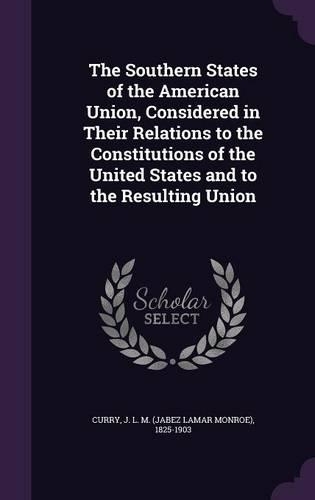 The Southern States of the American Union, Considered in Their Relations to the Constitutions of the United States and to the Resulting Union

Scholar SELECT

CURRY, J. L. M. (JABEZ LAMAR MONROE), 1825-1903